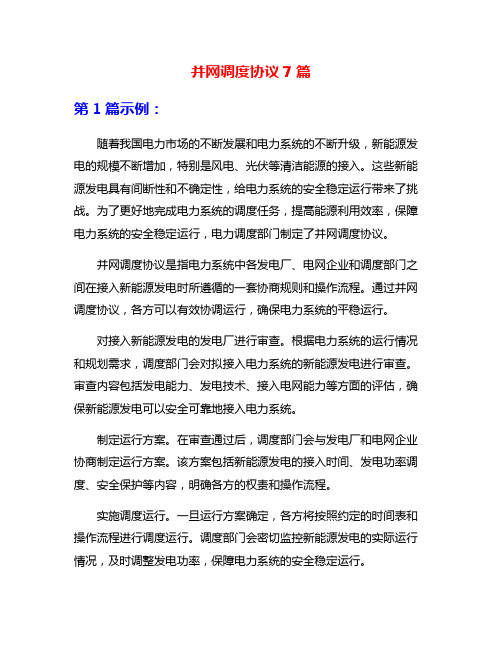 并网调度协议 7 篇

第 1 篇示例：

随着我国电力市场的不断发展和电力系统的不断升级，新能源发电的规模不断增加，特别是风电、光伏等清洁能源的接入。这些新能源发电具有间断性和不确定性，给电力系统的安全稳定运行带来了挑战。为了更好地完成电力系统的调度任务，提高能源利用效率，保障电力系统的安全稳定运行，电力调度部门制定了并网调度协议。

并网调度协议是指电力系统中各发电厂、电网企业和调度部门之间在接入新能源发电时所遵循的一套协商规则和操作流程。通过并网调度协议，各方可以有效协调运行，确保电力系统的平稳运行。

对接入新能源发电的发电厂进行审查。根据电力系统的运行情况和规划需求，调度部门会对拟接入电力系统的新能源发电进行审查。审查内容包括发电能力、发电技术、接入电网能力等方面的评估，确保新能源发电可以安全可靠地接入电力系统。

制定运行方案。在审查通过后，调度部门会与发电厂和电网企业协商制定运行方案。该方案包括新能源发电的接入时间、发电功率调度、安全保护等内容，明确各方的权责和操作流程。

实施调度运行。一旦运行方案确定，各方将按照约定的时间表和操作流程进行调度运行。调度部门会密切监控新能源发电的实际运行情况，及时调整发电功率，保障电力系统的安全稳定运行。